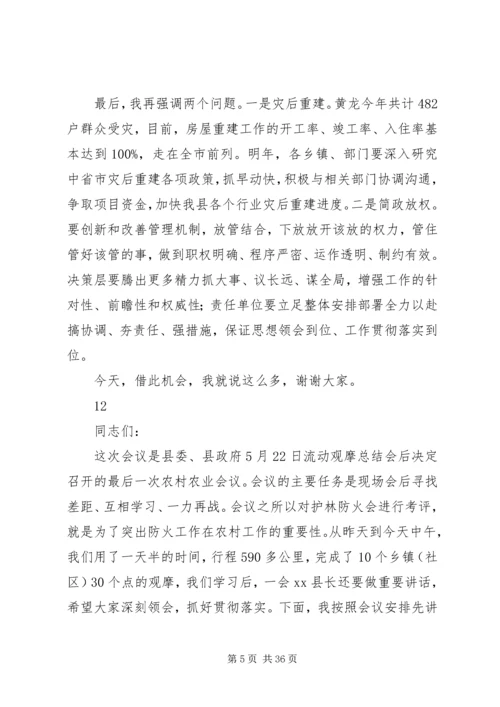 最后，我再强调两个问题。一是灾后重建。黄龙今年共计482户群众受灾，目前，房屋重建工作的开工率、竣工率、入住率基本达到100%，走在全市前列。明年，各乡镇、部门要深入研究中省市灾后重建各项政策，抓早动快，积极与相关部门协调沟通，争取项目资金，加快我县各个行业灾后重建进度。二是简政放权。要创新和改善管理机制，放管结合，下放放开该放的权力，管住管好该管的事，做到职权明确、程序严密、运作透明、制约有效。决策层要腾出更多精力抓大事、议长远、谋全局，增强工作的针对性、前瞻性和权威性；责任单位要立足整体安排部署全力以赴搞协调、夯责任、强措施，保证思想领会到位、工作贯彻落实到位。

今天，借此机会，我就说这么多，谢谢大家。

12

同志们：

这次会议是县委、县政府5月22日流动观摩总结会后决定召开的最后一次农村农业会议。会议的主要任务是现场会后寻找差距、互相学习、一力再战。会议之所以对护林防火会进行考评，就是为了突出防火工作在农村工作的重要性。从昨天到今天中午，我们用了一天半的时间，行程590多公里，完成了10个乡镇（社区）30个点的观摩，我们学习后，一会xx县长还要做重要讲话，希望大家深刻领会，抓好贯彻落实。下面，我按照会议安排先讲

第5页 共36页